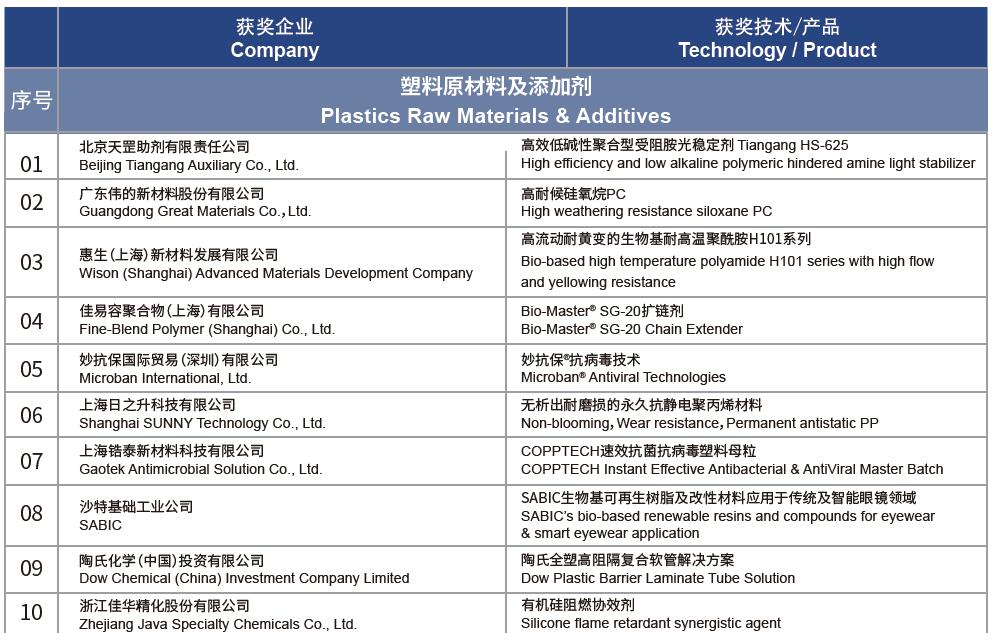 | 序号 | 获奖企业 Company | 获奖技术/产品 Technology / Product |
|---|---|---|
| | 塑料原材料及添加剂 Plastics Raw Materials & Additives | |
| 01 | 北京天罡助剂有限责任公司 Beijing Tiangang Auxiliary Co., Ltd. | 高效低碱性聚合型受阻胺光稳定剂 Tiangang HS-625 High efficiency and low alkaline polymeric hindered amine light stabilizer |
| 02 | 广东伟的新材料股份有限公司 Guangdong Great Materials Co., Ltd. | 高耐候硅氧烷PC High weathering resistance siloxane PC |
| 03 | 惠生(上海)新材料发展有限公司 Wison (Shanghai) Advanced Materials Development Company | 高流动耐黄变的生物基耐高温聚酰胺H101系列 Bio-based high temperature polyamide H101 series with high flow and yellowing resistance |
| 04 | 佳易容聚合物(上海)有限公司 Fine-Blend Polymer (Shanghai) Co., Ltd. | Bio-Master® SG-20扩链剂 Bio-Master® SG-20 Chain Extender |
| 05 | 妙抗保国际贸易(深圳)有限公司 Microban International, Ltd. | 妙抗保®抗病毒技术 Microban® Antiviral Technologies |
| 06 | 上海日之升科技有限公司 Shanghai SUNNY Technology Co., Ltd. | 无析出耐磨损的永久抗静电聚丙烯材料 Non-blooming, Wear resistance, Permanent antistatic PP |
| 07 | 上海锆泰新材料科技有限公司 Gaotek Antimicrobial Solution Co., Ltd. | COPPTECH速效抗菌抗病毒塑料母粒 COPPTECH Instant Effective Antibacterial & AntiViral Master Batch |
| 08 | 沙特基础工业公司 SABIC | SABIC生物基可再生树脂及改性材料应用于传统及智能眼镜领域 SABIC's bio-based renewable resins and compounds for eyewear & smart eyewear application |
| 09 | 陶氏化学(中国)投资有限公司 Dow Chemical (China) Investment Company Limited | 陶氏全塑高阻隔复合软管解决方案 Dow Plastic Barrier Laminate Tube Solution |
| 10 | 浙江佳华精化股份有限公司 Zhejiang Java Specialty Chemicals Co., Ltd. | 有机硅阻燃协效剂 Silicone flame retardant synergistic agent |